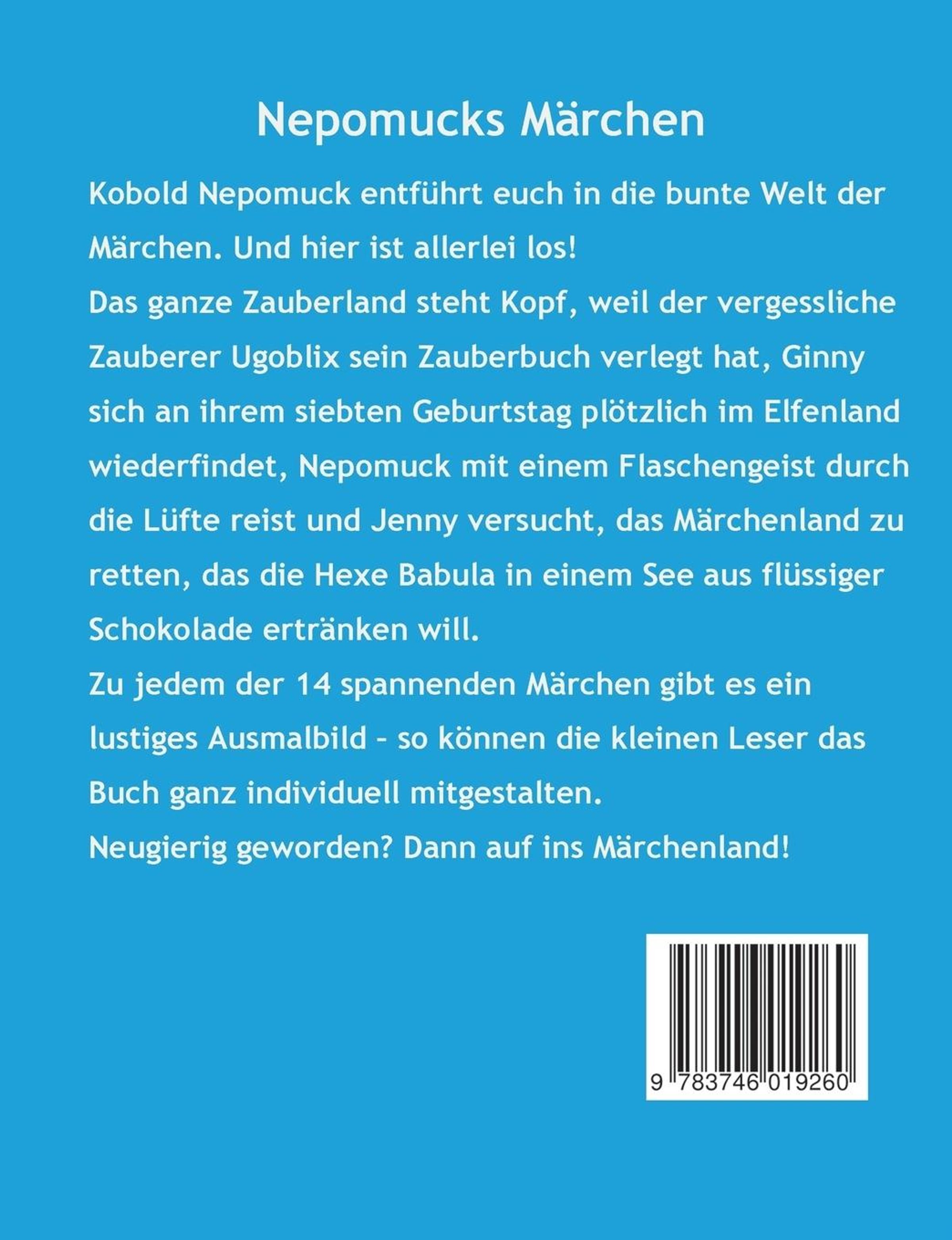 Nepomucks Märchen

Kobold Nepomuck entführt euch in die bunte Welt der Märchen. Und hier ist allerlei los!
Das ganze Zauberland steht Kopf, weil der vergessliche Zauberer Ugoblix sein Zauberbuch verlegt hat, Ginny sich an ihrem siebten Geburtstag plötzlich im Elfenland wiederfindet, Nepomuck mit einem Flaschengeist durch die Lüfte reist und Jenny versucht, das Märchenland zu retten, das die Hexe Babula in einem See aus flüssiger Schokolade ertränken will.
Zu jedem der 14 spannenden Märchen gibt es ein lustiges Ausmalbild - so können die kleinen Leser das Buch ganz individuell mitgestalten.
Neugierig geworden? Dann auf ins Märchenland!

9 783746 019260